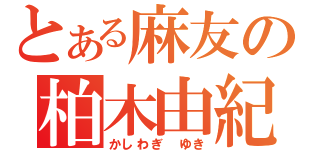 とある麻友の
柏木由紀
かしわぎ ゆき